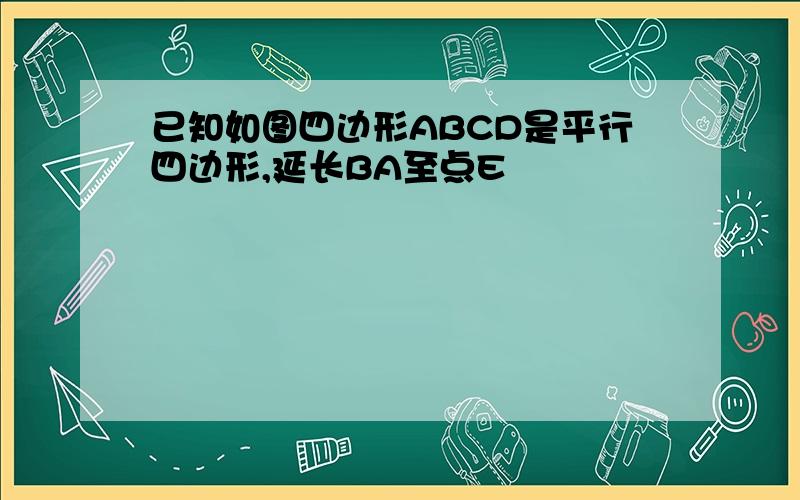 已知如图四边形ABCD是平行四边形,延长BA至点E